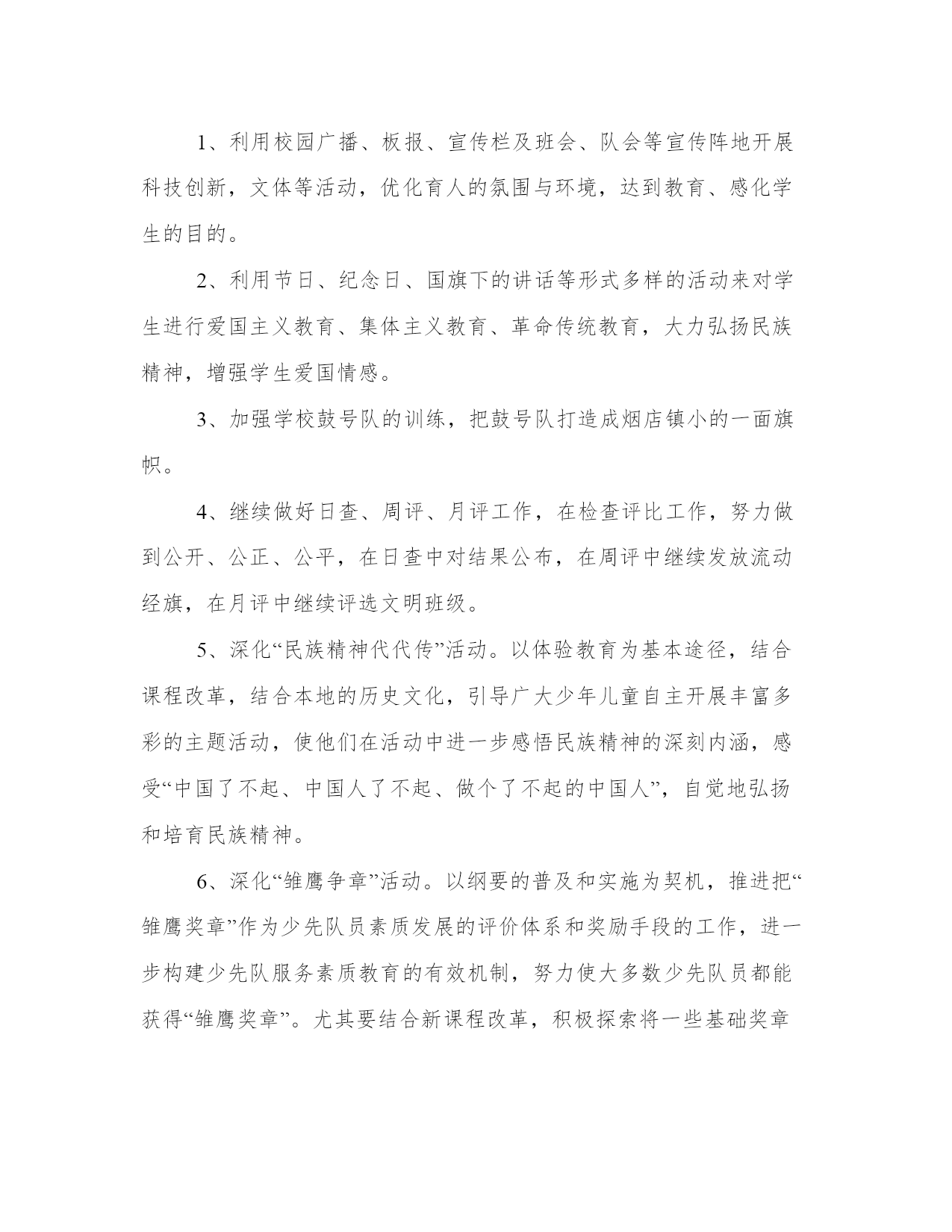 1、利用校园广播、板报、宣传栏及班会、队会等宣传阵地开展科技创新，文体等活动，优化育人的氛围与环境，达到教育、感化学生的目的。

2、利用节日、纪念日、国旗下的讲话等形式多样的活动来对学生进行爱国主义教育、集体主义教育、革命传统教育，大力弘扬民族精神，增强学生爱国情感。

3、加强学校鼓号队的训练，把鼓号队打造成烟店镇小的一面旗帜。

4、继续做好日查、周评、月评工作，在检查评比工作，努力做到公开、公正、公平，在日查中对结果公布，在周评中继续发放流动经旗，在月评中继续评选文明班级。

5、深化“民族精神代代传”活动。以体验教育为基本途径，结合课程改革，结合本地的历史文化，引导广大少年儿童自主开展丰富多彩的主题活动，使他们在活动中进一步感悟民族精神的深刻内涵，感受“中国了不起、中国人了不起、做个了不起的中国人”，自觉地弘扬和培育民族精神。

6、深化“雏鹰争章”活动。以纲要的普及和实施为契机，推进把“雏鹰奖章”作为少先队员素质发展的评价体系和奖励手段的工作，进一步构建少先队服务素质教育的有效机制，努力使大多数少先队员都能获得“雏鹰奖章”。尤其要结合新课程改革，积极探索将一些基础奖章